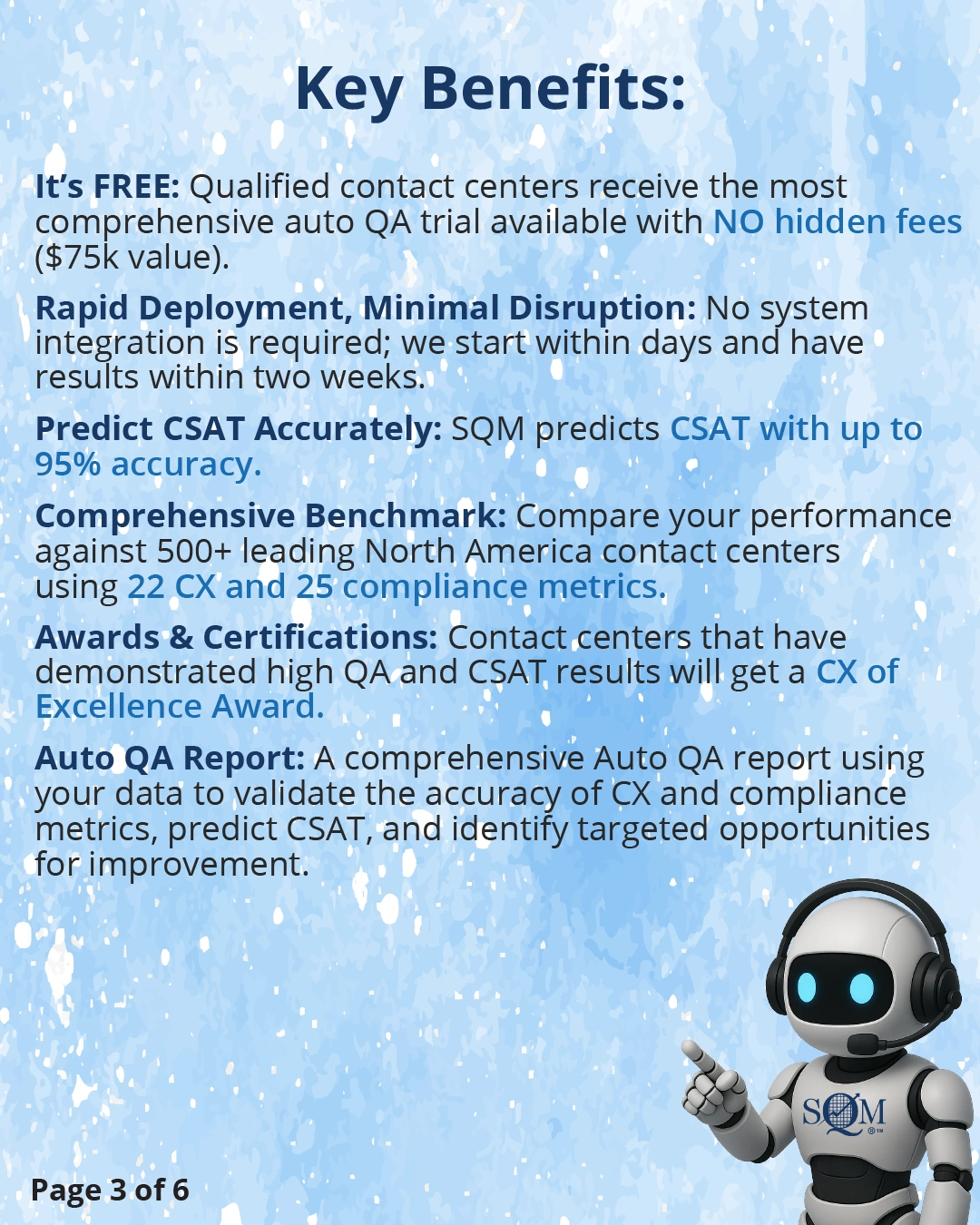 Key Benefits:

It's FREE: Qualified contact centers receive the most comprehensive auto QA trial available with NO hidden fees ($75k value).

Rapid Deployment, Minimal Disruption: No system integration is required; we start within days and have results within two weeks.

Predict CSAT Accurately: SQM predicts CSAT with up to 95% accuracy.

Comprehensive Benchmark: Compare your performance against 500+ leading North America contact centers using 22 CX and 25 compliance metrics.

Awards & Certifications: Contact centers that have demonstrated high QA and CSAT results will get a CX of Excellence Award.

Auto QA Report: A comprehensive Auto QA report using your data to validate the accuracy of CX and compliance metrics, predict CSAT, and identify targeted opportunities for improvement.

SQM

Page 3 of 6